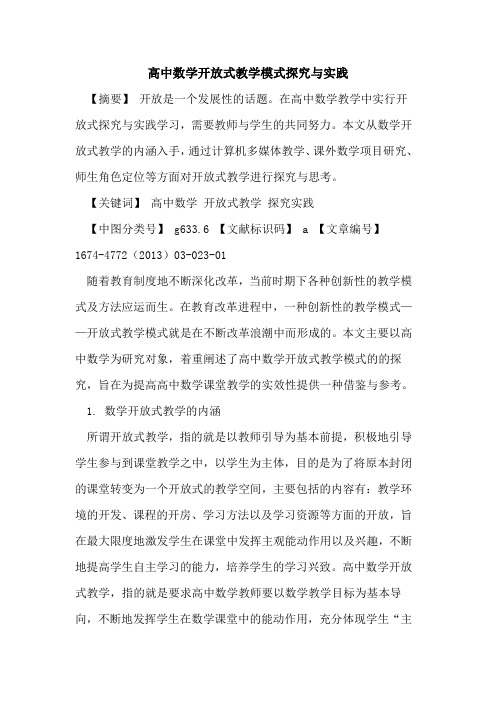 高中数学开放式教学模式探究与实践

【摘要】 开放是一个发展性的话题。在高中数学教学中实行开放式探究与实践学习，需要教师与学生的共同努力。本文从数学开放式教学的内涵入手，通过计算机多媒体教学、课外数学项目研究、师生角色定位等方面对开放式教学进行探究与思考。

【关键词】 高中数学 开放式教学 探究实践

【中图分类号】 g633.6 【文献标识码】 a 【文章编号】 1674-4772（2013）03-023-01

随着教育制度地不断深化改革，当前时期下各种创新性的教学模式及方法应运而生。在教育改革进程中，一种创新性的教学模式——开放式教学模式就是在不断改革浪潮中而形成的。本文主要以高中数学为研究对象，着重阐述了高中数学开放式教学模式的的探究，旨在为提高高中数学课堂教学的实效性提供一种借鉴与参考。

1. 数学开放式教学的内涵

所谓开放式教学，指的就是以教师引导为基本前提，积极地引导学生参与到课堂教学之中，以学生为主体，目的是为了将原本封闭的课堂转变为一个开放式的教学空间，主要包括的内容有：教学环境的开发、课程的开房、学习方法以及学习资源等方面的开放，旨在最大限度地激发学生在课堂中发挥主观能动作用以及兴趣，不断地提高学生自主学习的能力，培养学生的学习兴致。高中数学开放式教学，指的就是要求高中数学教师要以数学教学目标为基本导向，不断地发挥学生在数学课堂中的能动作用，充分体现学生“主